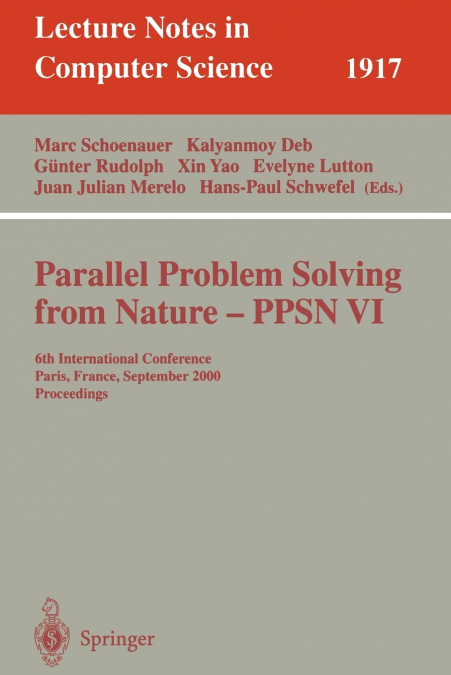 Lecture Notes in Computer Science 1917

Marc Schoenauer Kalyanmoy Deb
Günter Rudolph Xin Yao Evelyne Lutton
Juan Julian Merelo Hans-Paul Schwefel (Eds.)

Parallel Problem Solving from Nature – PPSN VI

6th International Conference
Paris, France, September 2000
Proceedings

Springer